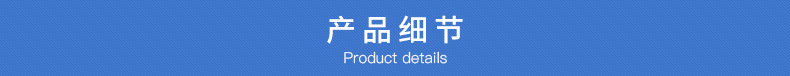 产品细节
Product details